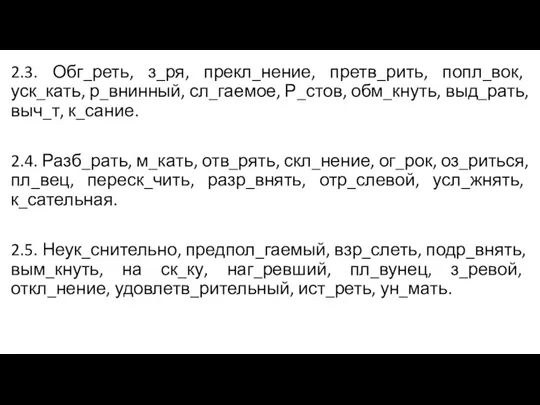 2.3. Обг_реть, з_ря, прекл_нение, претв_рить, попл_вок, уск_кать, р_внинный, сл_гаемое, Р_стов, обм_кнуть, выд_рать, выч_т, к_сание.

2.4. Разб_рать, м_кать, отв_рять, скл_нение, ог_рок, оз_риться, пл_вец, переск_чить, разр_внять, отр_слевой, усл_жнять, к_сательная.

2.5. Неук_снительно, предпол_гаемый, взр_слеть, подр_внять, вым_кнуть, на ск_ку, наг_ревший, пл_вунец, з_ревой, откл_нение, удовлетв_рительный, ист_реть, ун_мать.